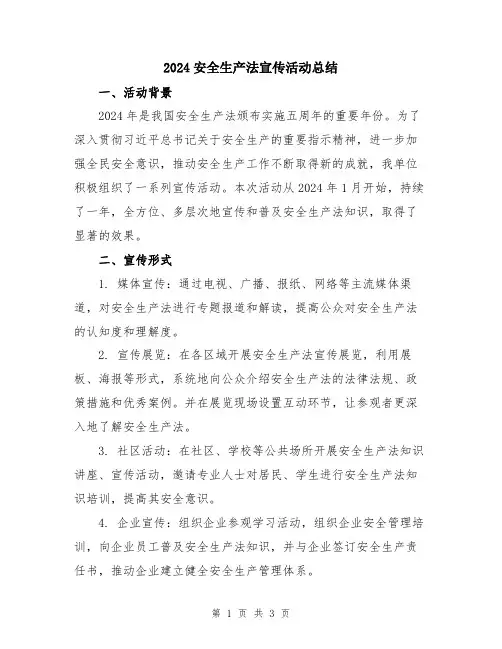 2024 安全生产法宣传活动总结

一、活动背景

2024 年是我国安全生产法颁布实施五周年的重要年份。为了深入贯彻习近平总书记关于安全生产的重要指示精神，进一步加强全民安全意识，推动安全生产工作不断取得新的成就，我单位积极组织了一系列宣传活动。本次活动从 2024 年 1 月开始，持续了一年，全方位、多层次地宣传和普及安全生产法知识，取得了显著的效果。

二、宣传形式

1. 媒体宣传：通过电视、广播、报纸、网络等主流媒体渠道，对安全生产法进行专题报道和解读，提高公众对安全生产法的认知度和理解度。

2. 宣传展览：在各区域开展安全生产法宣传展览，利用展板、海报等形式，系统地向公众介绍安全生产法的法律法规、政策措施和优秀案例。并在展览现场设置互动环节，让参观者更深入地了解安全生产法。

3. 社区活动：在社区、学校等公共场所开展安全生产法知识讲座、宣传活动，邀请专业人士对居民、学生进行安全生产法知识培训，提高其安全意识。

4. 企业宣传：组织企业参观学习活动，组织企业安全管理培训，向企业员工普及安全生产法知识，并与企业签订安全生产责任书，推动企业建立健全安全生产管理体系。

第 1 页 共 3 页